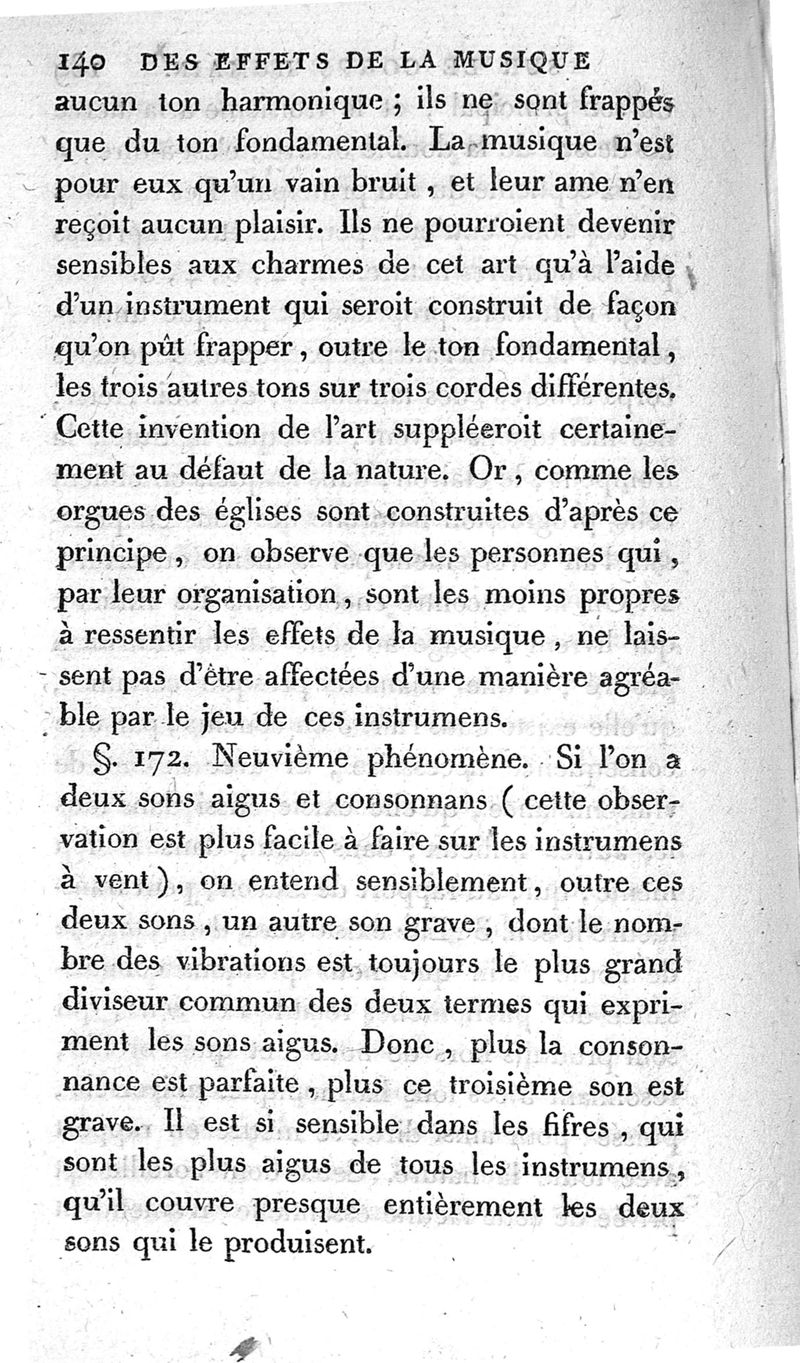 140 DES EFFETS DE LA MUSIQUE

aucun ton harmonique ; ils ne sont frappés que du ton fondamental. La musique n'est pour eux qu'un vain bruit, et leur ame n'en reçoit aucun plaisir. Ils ne pourroient devenir sensibles aux charmes de cet art qu'à l'aide d'un instrument qui seroit construit de façon qu'on pût frapper, outre le ton fondamental, les trois autres tons sur trois cordes différentes. Cette invention de l'art suppléeroit certainement au défaut de la nature. Or, comme les orgues des églises sont construites d'après ce principe, on observe que les personnes qui, par leur organisation, sont les moins propres à ressentir les effets de la musique, ne laissent pas d'être affectées d'une manière agréable par le jeu de ces instrumens.

§. 172. Neuvième phénomène. Si l'on a deux sons aigus et consonnans ( cette observation est plus facile à faire sur les instrumens à vent ), on entend sensiblement, outre ces deux sons, un autre son grave, dont le nombre des vibrations est toujours le plus grand diviseur commun des deux termes qui expriment les sons aigus. Donc, plus la consonnance est parfaite, plus ce troisième son est grave. Il est si sensible dans les fifres, qui sont les plus aigus de tous les instrumens, qu'il couvre presque entièrement les deux sons qui le produisent.